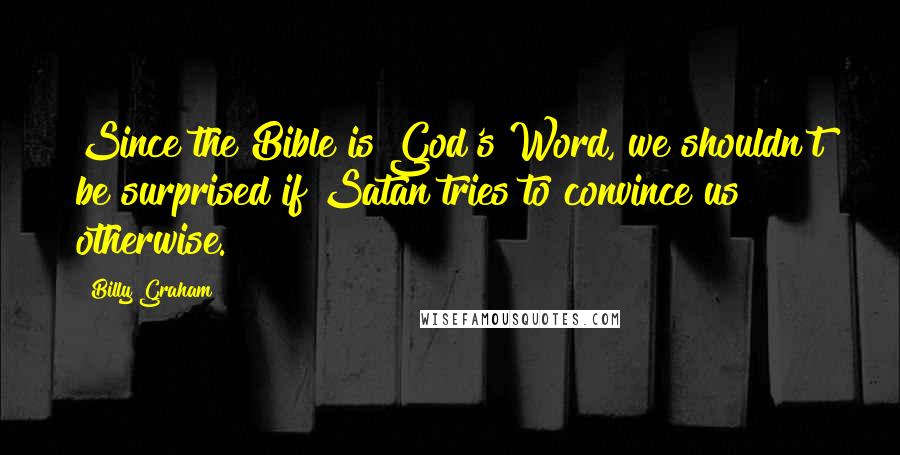 Since the Bible is God's Word, we shouldn't be surprised if Satan tries to convince us otherwise.

Billy Graham

WISEFAMOUSQUOTES.COM